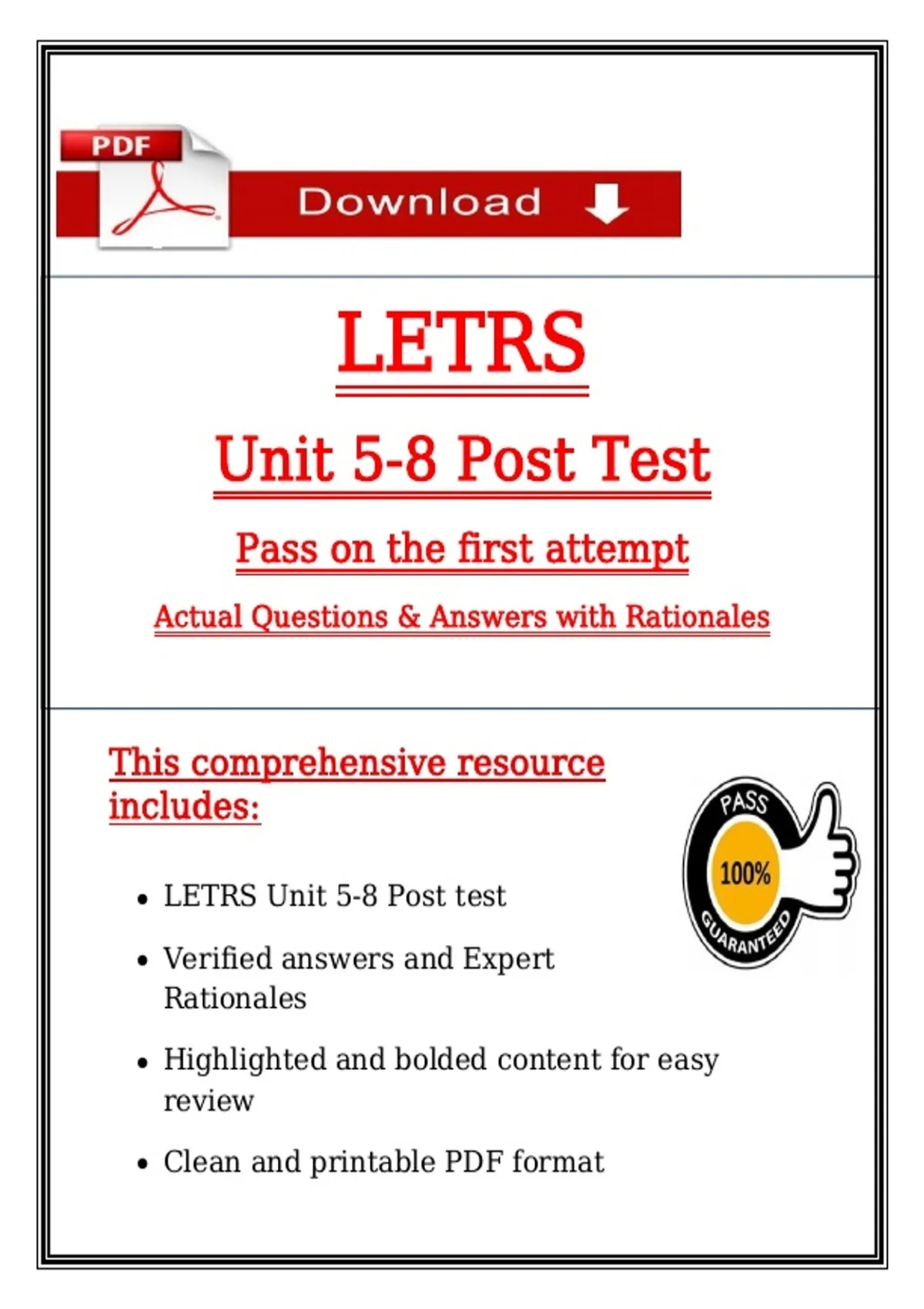 PDF

Download

LETRS

Unit 5-8 Post Test

Pass on the first attempt

Actual Questions & Answers with Rationales

This comprehensive resource includes:

PASS
100%
GUARANTEED

• LETRS Unit 5-8 Post test
• Verified answers and Expert Rationales
• Highlighted and bolded content for easy review
• Clean and printable PDF format